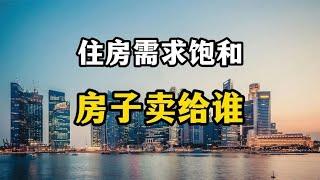 住房需求饱和

房子卖给谁